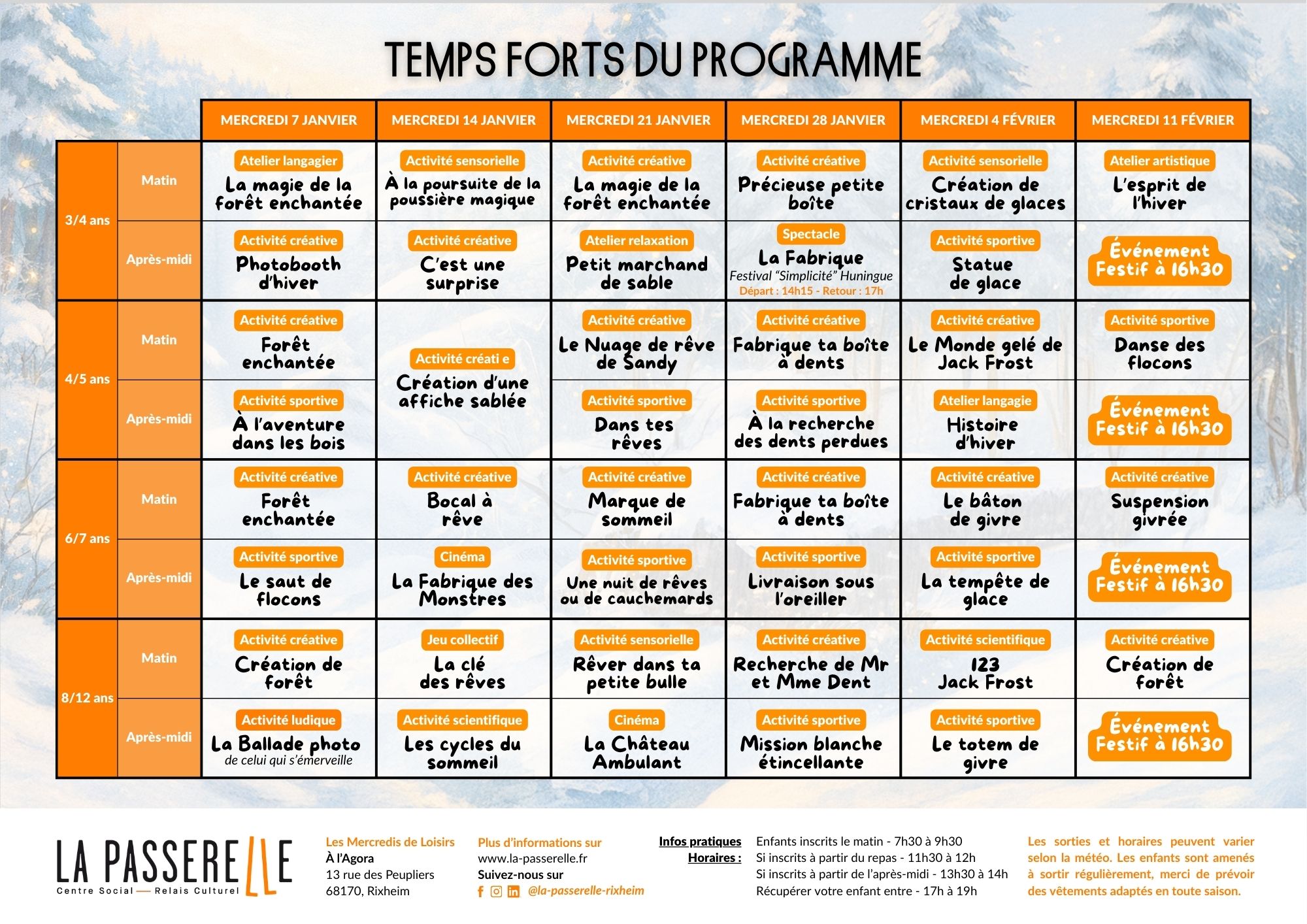 TEMPS FORTS DU PROGRAMME

| | | MERCREDI 7 JANVIER | MERCREDI 14 JANVIER | MERCREDI 21 JANVIER | MERCREDI 28 JANVIER | MERCREDI 4 FÉVRIER | MERCREDI 11 FÉVRIER |
|---|---|---|---|---|---|---|---|
| 3/4 ans | Matin | Atelier langagier La magie de la forêt enchantée | Activité sensorielle À la poursuite de la poussière magique | Activité créative La magie de la forêt enchantée | Activité créative Précieuse petite boîte | Activité sensorielle Création de cristaux de glaces | Atelier artistique L'esprit de l'hiver |
| 3/4 ans | Après-midi | Activité créative Photobooth d'hiver | Activité créative C'est une surprise | Atelier relaxation Petit marchand de sable | Spectacle La Fabrique Festival "Simplicité" Huningue Départ : 14h15 - Retour : 17h | Activité sportive Statue de glace | Événement Festif à 16h30 |
| 4/5 ans | Matin | Activité créative Forêt enchantée | Activité créati e Création d'une affiche sablée | Activité créative Le Nuage de rêve de Sandy | Activité créative Fabrique ta boîte à dents | Activité créative Le Monde gelé de Jack Frost | Activité sportive Danse des flocons |
| 4/5 ans | Après-midi | Activité sportive À l'aventure dans les bois | | Activité sportive Dans tes rêves | Activité sportive À la recherche des dents perdues | Atelier langagie Histoire d'hiver | Événement Festif à 16h30 |
| 6/7 ans | Matin | Activité créative Forêt enchantée | Activité créative Bocal à rêve | Activité créative Marque de sommeil | Activité créative Fabrique ta boîte à dents | Activité créative Le bâton de givre | Activité créative Suspension givrée |
| 6/7 ans | Après-midi | Activité sportive Le saut de flocons | Cinéma La Fabrique des Monstres | Activité sportive Une nuit de rêves ou de cauchemards | Activité sportive Livraison sous l'oreiller | Activité sportive La tempête de glace | Événement Festif à 16h30 |
| 8/12 ans | Matin | Activité créative Création de forêt | Jeu collectif La clé des rêves | Activité sensorielle Rêver dans ta petite bulle | Activité créative Recherche de Mr et Mme Dent | Activité scientifique 123 Jack Frost | Activité créative Création de forêt |
| 8/12 ans | Après-midi | Activité ludique La Ballade photo de celui qui s'émerveille | Activité scientifique Les cycles du sommeil | Cinéma La Château Ambulant | Activité sportive Mission blanche étincellante | Activité sportive Le totem de givre | Événement Festif à 16h30 |

LA PASSERELLE
Centre Social — Relais Culturel

Les Mercredis de Loisirs
À l'Agora
13 rue des Peupliers
68170, Rixheim

Plus d'informations sur
www.la-passerelle.fr
Suivez-nous sur
@la-passerelle-rixheim

Infos pratiques
Horaires :
Enfants inscrits le matin - 7h30 à 9h30
Si inscrits à partir du repas - 11h30 à 12h
Si inscrits à partir de l'après-midi - 13h30 à 14h
Récupérer votre enfant entre - 17h à 19h

Les sorties et horaires peuvent varier selon la météo. Les enfants sont amenés à sortir régulièrement, merci de prévoir des vêtements adaptés en toute saison.